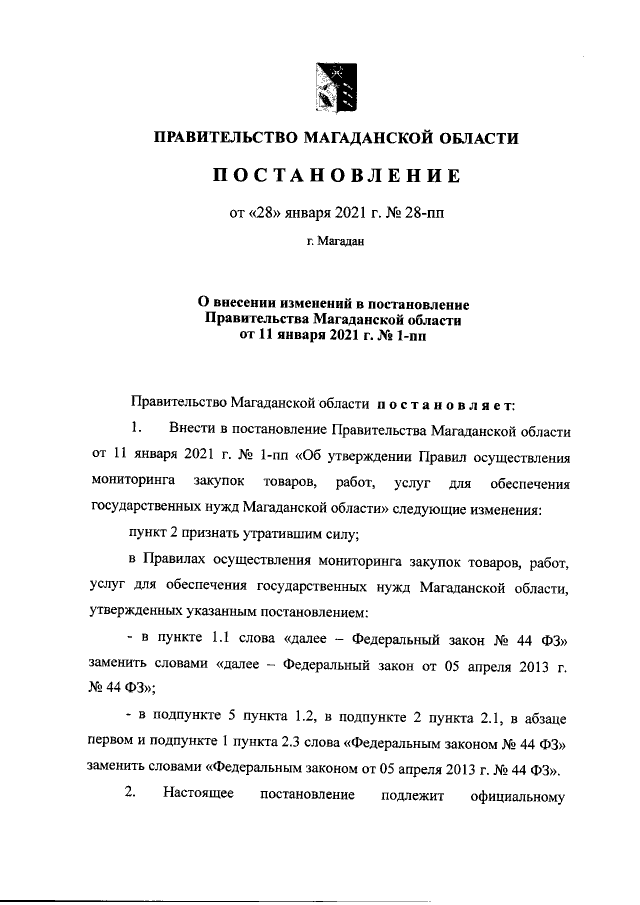 ПРАВИТЕЛЬСТВО МАГАДАНСКОЙ ОБЛАСТИ

ПОСТАНОВЛЕНИЕ

от «28» января 2021 г. № 28-пп

г. Магадан

О внесении изменений в постановление Правительства Магаданской области от 11 января 2021 г. № 1-пп

Правительство Магаданской области постановляет:

1. Внести в постановление Правительства Магаданской области от 11 января 2021 г. № 1-пп «Об утверждении Правил осуществления мониторинга закупок товаров, работ, услуг для обеспечения государственных нужд Магаданской области» следующие изменения:

пункт 2 признать утратившим силу;

в Правилах осуществления мониторинга закупок товаров, работ, услуг для обеспечения государственных нужд Магаданской области, утвержденных указанным постановлением:

- в пункте 1.1 слова «далее – Федеральный закон № 44 ФЗ» заменить словами «далее – Федеральный закон от 05 апреля 2013 г. № 44 ФЗ»;

- в подпункте 5 пункта 1.2, в подпункте 2 пункта 2.1, в абзаце первом и подпункте 1 пункта 2.3 слова «Федеральным законом № 44 ФЗ» заменить словами «Федеральным законом от 05 апреля 2013 г. № 44 ФЗ».

2. Настоящее постановление подлежит официальному